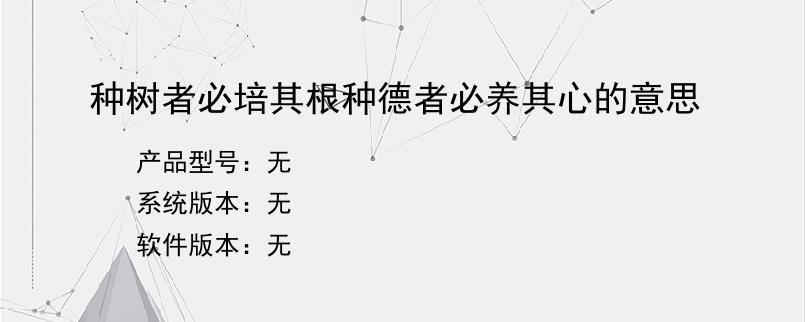 种树者必培其根种德者必养其心的意思

产品型号：无

系统版本：无

软件版本：无